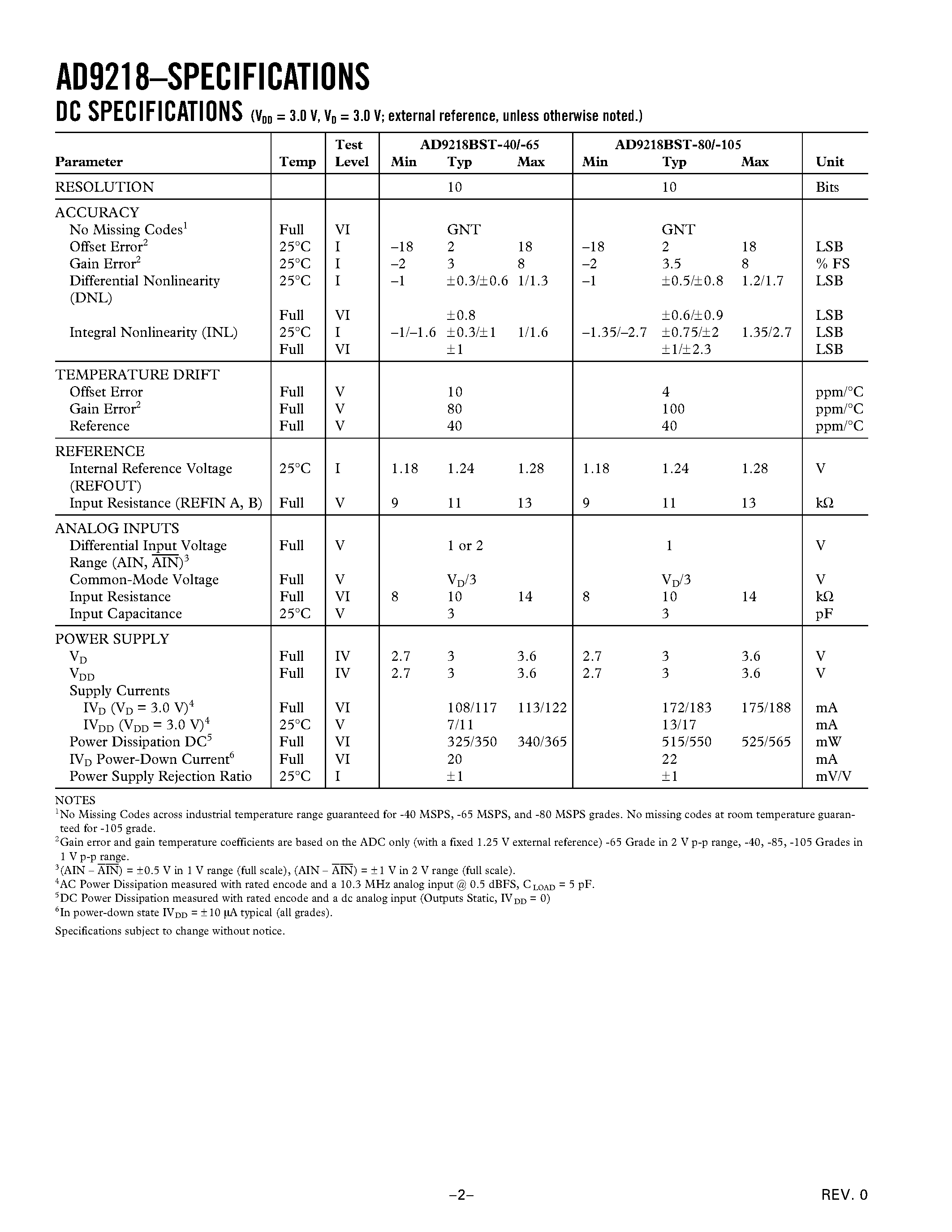 AD9218–SPECIFICATIONS

DC SPECIFICATIONS ($V_{DD}$ = 3.0 V, $V_D$ = 3.0 V; external reference, unless otherwise noted.)

| Parameter | Temp | Test Level | AD9218BST-40/-65 Min | AD9218BST-40/-65 Typ | AD9218BST-40/-65 Max | AD9218BST-80/-105 Min | AD9218BST-80/-105 Typ | AD9218BST-80/-105 Max | Unit |
|---|---|---|---|---|---|---|---|---|---|
| RESOLUTION | | | | 10 | | | 10 | | Bits |
| ACCURACY | | | | | | | | | |
| No Missing Codes$^1$ | Full | VI | | GNT | | | GNT | | |
| Offset Error$^2$ | 25°C | I | –18 | 2 | 18 | –18 | 2 | 18 | LSB |
| Gain Error$^2$ | 25°C | I | –2 | 3 | 8 | –2 | 3.5 | 8 | % FS |
| Differential Nonlinearity (DNL) | 25°C | I | –1 | ±0.3/±0.6 | 1/1.3 | –1 | ±0.5/±0.8 | 1.2/1.7 | LSB |
| | Full | VI | | ±0.8 | | | ±0.6/±0.9 | | LSB |
| Integral Nonlinearity (INL) | 25°C | I | –1/–1.6 | ±0.3/±1 | 1/1.6 | –1.35/–2.7 | ±0.75/±2 | 1.35/2.7 | LSB |
| | Full | VI | | ±1 | | | ±1/±2.3 | | LSB |
| TEMPERATURE DRIFT | | | | | | | | | |
| Offset Error | Full | V | | 10 | | | 4 | | ppm/°C |
| Gain Error$^2$ | Full | V | | 80 | | | 100 | | ppm/°C |
| Reference | Full | V | | 40 | | | 40 | | ppm/°C |
| REFERENCE | | | | | | | | | |
| Internal Reference Voltage (REFOUT) | 25°C | I | 1.18 | 1.24 | 1.28 | 1.18 | 1.24 | 1.28 | V |
| Input Resistance (REFIN A, B) | Full | V | 9 | 11 | 13 | 9 | 11 | 13 | kΩ |
| ANALOG INPUTS | | | | | | | | | |
| Differential Input Voltage Range (AIN, $\overline{AIN}$)$^3$ | Full | V | | 1 or 2 | | | 1 | | V |
| Common-Mode Voltage | Full | V | | $V_D$/3 | | | $V_D$/3 | | V |
| Input Resistance | Full | VI | 8 | 10 | 14 | 8 | 10 | 14 | kΩ |
| Input Capacitance | 25°C | V | | 3 | | | 3 | | pF |
| POWER SUPPLY | | | | | | | | | |
| $V_D$ | Full | IV | 2.7 | 3 | 3.6 | 2.7 | 3 | 3.6 | V |
| $V_{DD}$ | Full | IV | 2.7 | 3 | 3.6 | 2.7 | 3 | 3.6 | V |
| Supply Currents | | | | | | | | | |
| $IV_D$ ($V_D$ = 3.0 V)$^4$ | Full | VI | | 108/117 | 113/122 | | 172/183 | 175/188 | mA |
| $IV_{DD}$ ($V_{DD}$ = 3.0 V)$^4$ | 25°C | V | | 7/11 | | | 13/17 | | mA |
| Power Dissipation DC$^5$ | Full | VI | | 325/350 | 340/365 | | 515/550 | 525/565 | mW |
| $IV_D$ Power-Down Current$^6$ | Full | VI | | 20 | | | 22 | | mA |
| Power Supply Rejection Ratio | 25°C | I | | ±1 | | | ±1 | | mV/V |

NOTES
$^1$No Missing Codes across industrial temperature range guaranteed for -40 MSPS, -65 MSPS, and -80 MSPS grades. No missing codes at room temperature guaranteed for -105 grade.
$^2$Gain error and gain temperature coefficients are based on the ADC only (with a fixed 1.25 V external reference) -65 Grade in 2 V p-p range, -40, -85, -105 Grades in 1 V p-p range.
$^3$(AIN – $\overline{AIN}$) = ±0.5 V in 1 V range (full scale), (AIN – $\overline{AIN}$) = ±1 V in 2 V range (full scale).
$^4$AC Power Dissipation measured with rated encode and a 10.3 MHz analog input @ 0.5 dBFS, $C_{LOAD}$ = 5 pF.
$^5$DC Power Dissipation measured with rated encode and a dc analog input (Outputs Static, $IV_{DD}$ = 0)
$^6$In power-down state $IV_{DD}$ = ±10 µA typical (all grades).
Specifications subject to change without notice.

–2–

REV. 0